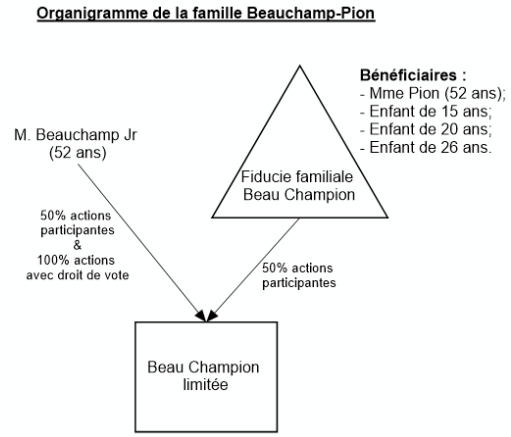 Organigramme de la famille Beauchamp-Pion

Bénéficiaires :
- Mme Pion (52 ans);
- Enfant de 15 ans;
- Enfant de 20 ans;
- Enfant de 26 ans.

M. Beauchamp Jr
(52 ans)

Fiducie familiale
Beau Champion

50% actions
participantes
&
100% actions
avec droit de vote

50% actions
participantes

Beau Champion
limitée